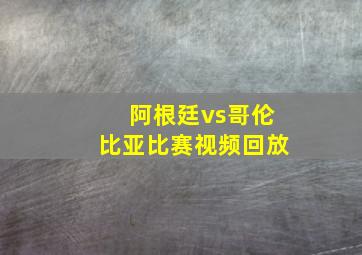 阿根廷vs哥伦比亚比赛视频回放